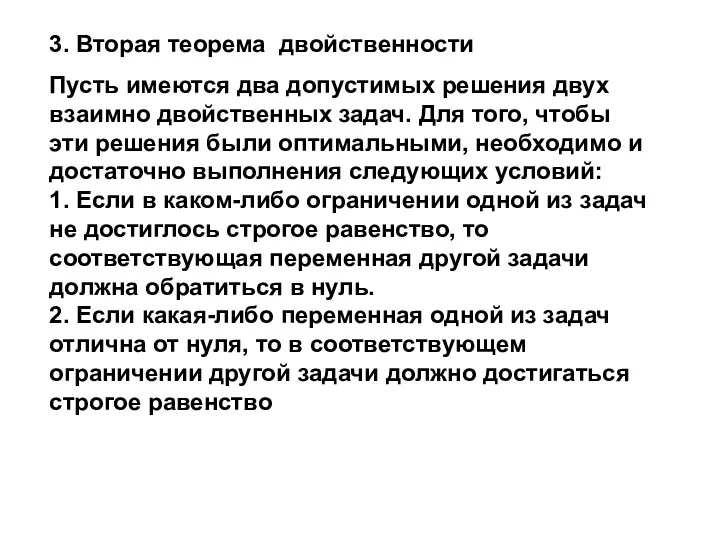 3. Вторая теорема двойственности

Пусть имеются два допустимых решения двух взаимно двойственных задач. Для того, чтобы эти решения были оптимальными, необходимо и достаточно выполнения следующих условий:
1. Если в каком-либо ограничении одной из задач не достиглось строгое равенство, то соответствующая переменная другой задачи должна обратиться в нуль.
2. Если какая-либо переменная одной из задач отлична от нуля, то в соответствующем ограничении другой задачи должно достигаться строгое равенство